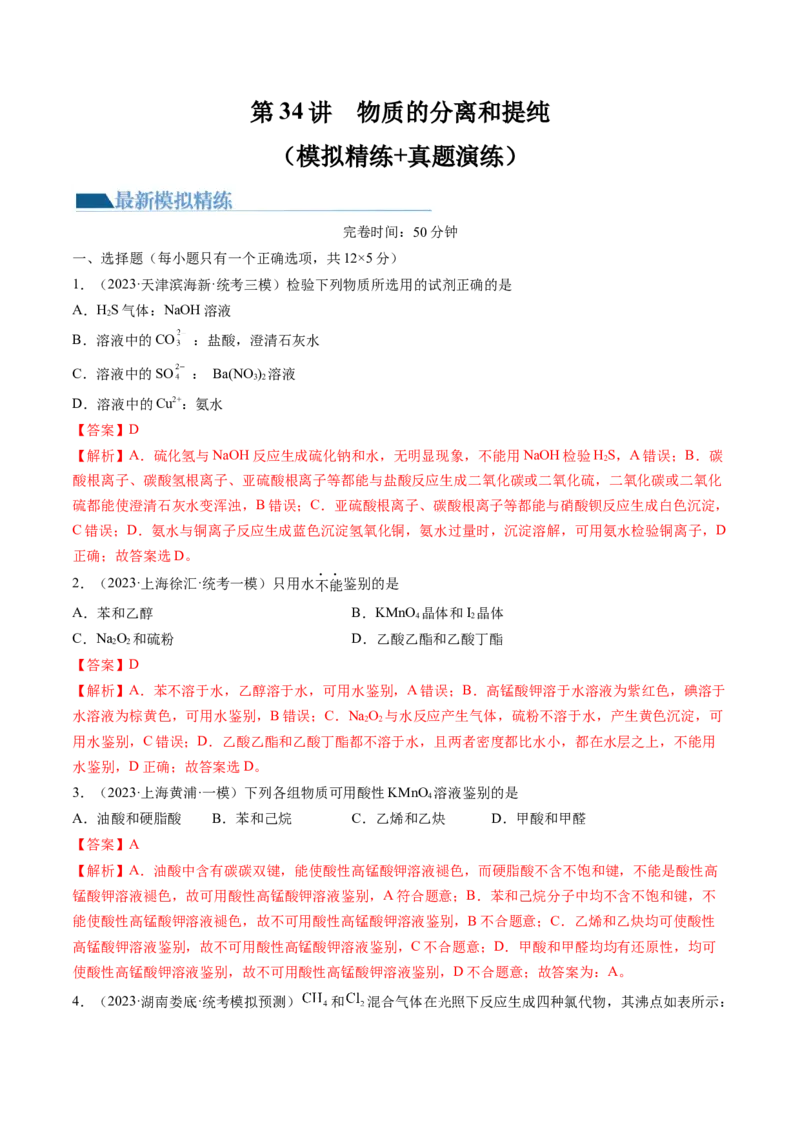 第34讲 物质的分离和提纯

（模拟精练+真题演练）

最新模拟精练

完卷时间：50分钟

一、选择题（每小题只有一个正确选项，共12×5分）

1.（2023·天津滨海新·统考三模）检验下列物质所选用的试剂正确的是

A．$H_2S$气体：NaOH溶液

B．溶液中的$CO_3^{2-}$：盐酸，澄清石灰水

C．溶液中的$SO_4^{2-}$：$Ba(NO_3)_2$溶液

D．溶液中的$Cu^{2+}$：氨水

【答案】D

【解析】A．硫化氢与NaOH反应生成硫化钠和水，无明显现象，不能用NaOH检验$H_2S$，A错误；B．碳酸根离子、碳酸氢根离子、亚硫酸根离子等都能与盐酸反应生成二氧化碳或二氧化硫，二氧化碳或二氧化硫都能使澄清石灰水变浑浊，B错误；C．亚硫酸根离子、碳酸根离子等都能与硝酸钡反应生成白色沉淀，C错误；D．氨水与铜离子反应生成蓝色沉淀氢氧化铜，氨水过量时，沉淀溶解，可用氨水检验铜离子，D正确；故答案选D。

2.（2023·上海徐汇·统考一模）只用水不能鉴别的是

A．苯和乙醇 B．$KMnO_4$晶体和$I_2$晶体

C．$Na_2O_2$和硫粉 D．乙酸乙酯和乙酸丁酯

【答案】D

【解析】A．苯不溶于水，乙醇溶于水，可用水鉴别，A错误；B．高锰酸钾溶于水溶液为紫红色，碘溶于水溶液为棕黄色，可用水鉴别，B错误；C．$Na_2O_2$与水反应产生气体，硫粉不溶于水，产生黄色沉淀，可用水鉴别，C错误；D．乙酸乙酯和乙酸丁酯都不溶于水，且两者密度都比水小，都在水层之上，不能用水鉴别，D正确；故答案选D。

3.（2023·上海黄浦·一模）下列各组物质可用酸性$KMnO_4$溶液鉴别的是

A．油酸和硬脂酸 B．苯和己烷 C．乙烯和乙炔 D．甲酸和甲醛

【答案】A

【解析】A．油酸中含有碳碳双键，能使酸性高锰酸钾溶液褪色，而硬脂酸不含不饱和键，不能是酸性高锰酸钾溶液褪色，故可用酸性高锰酸钾溶液鉴别，A符合题意；B．苯和己烷分子中均不含不饱和键，不能使酸性高锰酸钾溶液褪色，故不可用酸性高锰酸钾溶液鉴别，B不合题意；C．乙烯和乙炔均可使酸性高锰酸钾溶液鉴别，故不可用酸性高锰酸钾溶液鉴别，C不合题意；D．甲酸和甲醛均均有还原性，均可使酸性高锰酸钾溶液鉴别，故不可用酸性高锰酸钾溶液鉴别，D不合题意；故答案为：A。

4.（2023·湖南娄底·统考模拟预测）$CH_4$和$Cl_2$混合气体在光照下反应生成四种氯代物，其沸点如表所示：